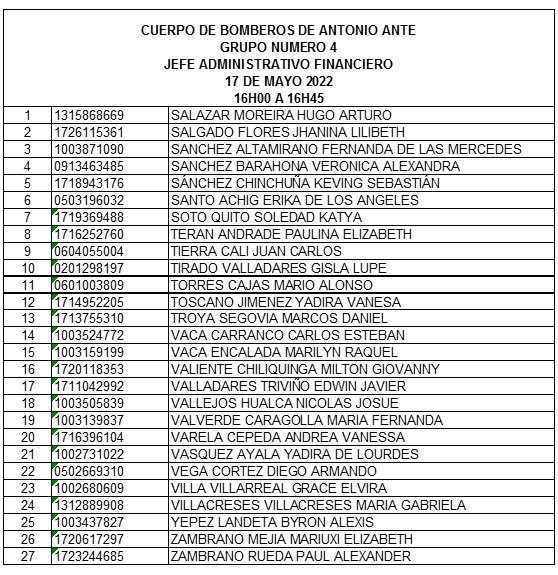 CUERPO DE BOMBEROS DE ANTONIO ANTE
GRUPO NUMERO 4
JEFE ADMINISTRATIVO FINANCIERO
17 DE MAYO 2022
16H00 A 16H45

| | | |
|---|---|---|
| 1 | 1315868669 | SALAZAR MOREIRA HUGO ARTURO |
| 2 | 1726115361 | SALGADO FLORES JHANINA LILIBETH |
| 3 | 1003871090 | SANCHEZ ALTAMIRANO FERNANDA DE LAS MERCEDES |
| 4 | 0913463485 | SANCHEZ BARAHONA VERONICA ALEXANDRA |
| 5 | 1718943176 | SÁNCHEZ CHINCHUÑA KEVING SEBASTIÁN |
| 6 | 0503196032 | SANTO ACHIG ERIKA DE LOS ANGELES |
| 7 | 1719369488 | SOTO QUITO SOLEDAD KATYA |
| 8 | 1716252760 | TERAN ANDRADE PAULINA ELIZABETH |
| 9 | 0604055004 | TIERRA CALI JUAN CARLOS |
| 10 | 0201298197 | TIRADO VALLADARES GISLA LUPE |
| 11 | 0601003809 | TORRES CAJAS MARIO ALONSO |
| 12 | 1714952205 | TOSCANO JIMENEZ YADIRA VANESA |
| 13 | 1713755310 | TROYA SEGOVIA MARCOS DANIEL |
| 14 | 1003524772 | VACA CARRANCO CARLOS ESTEBAN |
| 15 | 1003159199 | VACA ENCALADA MARILYN RAQUEL |
| 16 | 1720118353 | VALIENTE CHILIQUINGA MILTON GIOVANNY |
| 17 | 1711042992 | VALLADARES TRIVIÑO EDWIN JAVIER |
| 18 | 1003505839 | VALLEJOS HUALCA NICOLAS JOSUE |
| 19 | 1003139837 | VALVERDE CARAGOLLA MARIA FERNANDA |
| 20 | 1716396104 | VARELA CEPEDA ANDREA VANESSA |
| 21 | 1002731022 | VASQUEZ AYALA YADIRA DE LOURDES |
| 22 | 0502669310 | VEGA CORTEZ DIEGO ARMANDO |
| 23 | 1002680609 | VILLA VILLARREAL GRACE ELVIRA |
| 24 | 1312889908 | VILLACRESES VILLACRESES MARIA GABRIELA |
| 25 | 1003437827 | YEPEZ LANDETA BYRON ALEXIS |
| 26 | 1720617297 | ZAMBRANO MEJIA MARIUXI ELIZABETH |
| 27 | 1723244685 | ZAMBRANO RUEDA PAUL ALEXANDER |